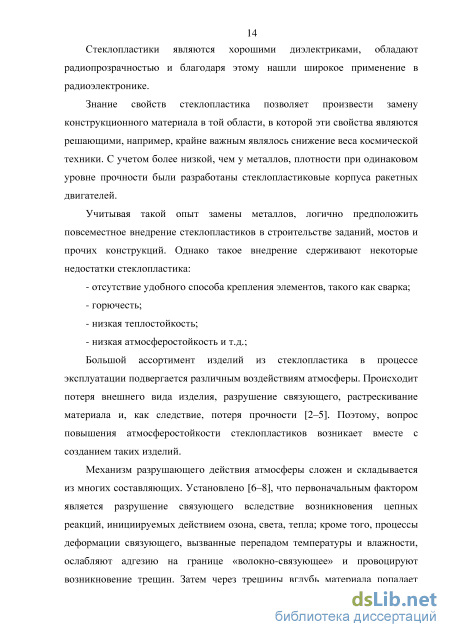 14

Стеклопластики являются хорошими диэлектриками, обладают радиопрозрачностью и благодаря этому нашли широкое применение в радиоэлектронике.

Знание свойств стеклопластика позволяет произвести замену конструкционного материала в той области, в которой эти свойства являются решающими, например, крайне важным являлось снижение веса космической техники. С учетом более низкой, чем у металлов, плотности при одинаковом уровне прочности были разработаны стеклопластиковые корпуса ракетных двигателей.

Учитывая такой опыт замены металлов, логично предположить повсеместное внедрение стеклопластиков в строительстве заданий, мостов и прочих конструкций. Однако такое внедрение сдерживают некоторые недостатки стеклопластика:

- отсутствие удобного способа крепления элементов, такого как сварка;

- горючесть;

- низкая теплостойкость;

- низкая атмосферостойкость и т.д.;

Большой ассортимент изделий из стеклопластика в процессе эксплуатации подвергается различным воздействиям атмосферы. Происходит потеря внешнего вида изделия, разрушение связующего, растрескивание материала и, как следствие, потеря прочности [2–5]. Поэтому, вопрос повышения атмосферостойкости стеклопластиков возникает вместе с созданием таких изделий.

Механизм разрушающего действия атмосферы сложен и складывается из многих составляющих. Установлено [6–8], что первоначальным фактором является разрушение связующего вследствие возникновения цепных реакций, инициируемых действием озона, света, тепла; кроме того, процессы деформации связующего, вызванные перепадом температуры и влажности, ослабляют адгезию на границе «волокно-связующее» и провоцируют возникновение трещин. Затем через трещины вглубь материала попадает

dsLib.net
библиотека диссертаций